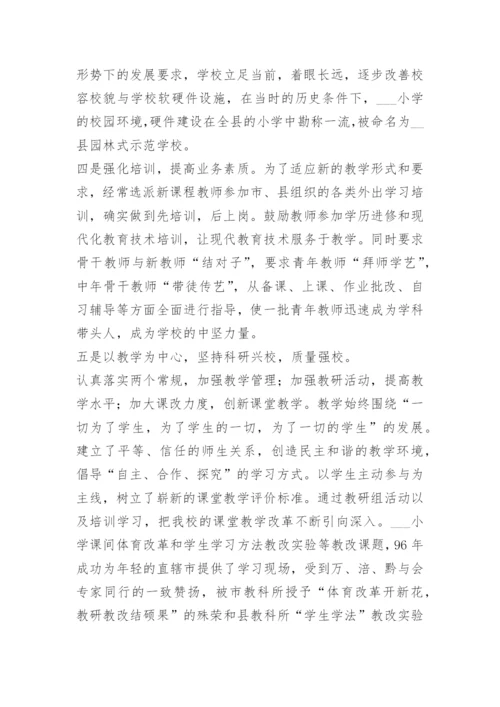 形势下的发展要求，学校立足当前，着眼长远，逐步改善校容校貌与学校软硬件设施，在当时的历史条件下，___小学的校园环境,硬件建设在全县的小学中勘称一流,被命名为__县园林式示范学校。

四是强化培训，提高业务素质。为了适应新的教学形式和要求，经常选派新课程教师参加市、县组织的各类外出学习培训，确实做到先培训，后上岗。鼓励教师参加学历进修和现代化教育技术培训，让现代教育技术服务于教学。同时要求骨干教师与新教师“结对子”，要求青年教师“拜师学艺”，中年骨干教师“带徒传艺”，从备课、上课、作业批改、自习辅导等方面全面进行指导，使一批青年教师迅速成为学科带头人，成为学校的中坚力量。

五是以教学为中心，坚持科研兴校，质量强校。

认真落实两个常规，加强教学管理；加强教研活动，提高教学水平；加大课改力度，创新课堂教学。教学始终围绕“一切为了学生，为了学生的一切，为了一切的学生”的发展。建立了平等、信任的师生关系，创造民主和谐的教学环境，倡导“自主、合作、探究”的学习方式。以学生主动参与为主线，树立了崭新的课堂教学评价标准。通过教研组活动以及培训学习，把我校的课堂教学改革不断引向深入。___小学课间体育改革和学生学习方法教改实验等教改课题,96年成功为年轻的直辖市提供了学习现场，受到万、涪、黔与会专家同行的一致赞扬，被市教科所授予“体育改革开新花，教研教改结硕果”的殊荣和县教科所“学生学法”教改实验